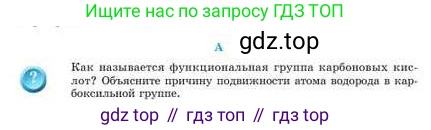 Ищите нас по запросу ГДЗ ТОП

A gdz.top

?

Как называется функциональная группа карбоновых кислот? Объясните причину подвижности атома водорода в карбоксильной группе.

gdz top // гдз топ // гдз top